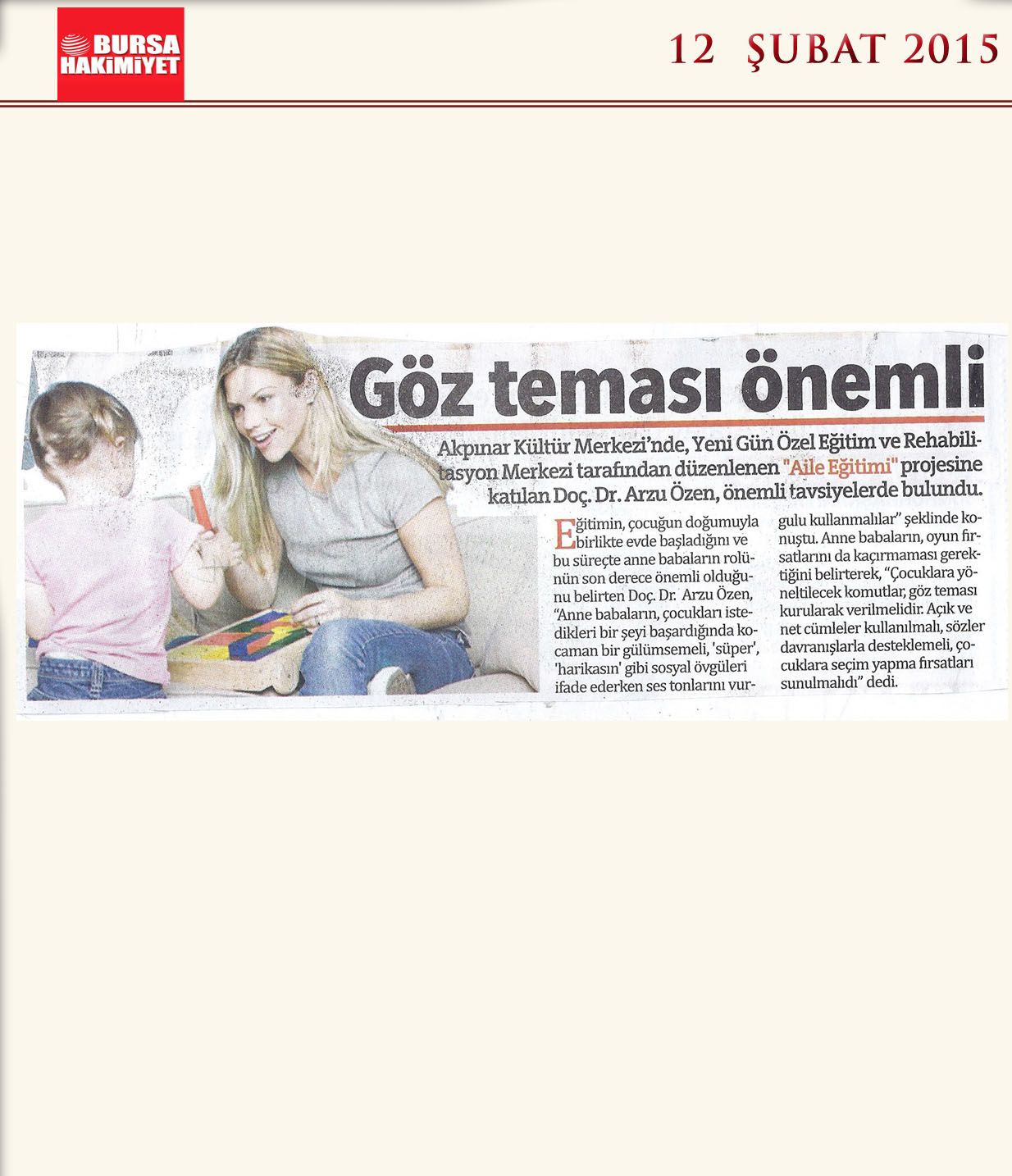 BURSA HAKİMİYET

12 ŞUBAT 2015

Göz teması önemli

Akpınar Kültür Merkezi'nde, Yeni Gün Özel Eğitim ve Rehabilitasyon Merkezi tarafından düzenlenen "Aile Eğitimi" projesine katılan Doç. Dr. Arzu Özen, önemli tavsiyelerde bulundu.

Eğitimin, çocuğun doğumuyla birlikte evde başladığını ve bu süreçte anne babaların rolünün son derece önemli olduğunu belirten Doç. Dr. Arzu Özen, "Anne babaların, çocukları istedikleri bir şeyi başardığında kocaman bir gülümsemeli, 'süper', 'harikasın' gibi sosyal övgüleri ifade ederken ses tonlarını vurgulu kullanmalılar" şeklinde konuştu. Anne babaların, oyun fırsatlarını da kaçırmaması gerektiğini belirterek, "Çocuklara yöneltilecek komutlar, göz teması kurularak verilmelidir. Açık ve net cümleler kullanılmalı, sözler davranışlarla desteklemeli, çocuklara seçim yapma fırsatları sunulmalıdı" dedi.